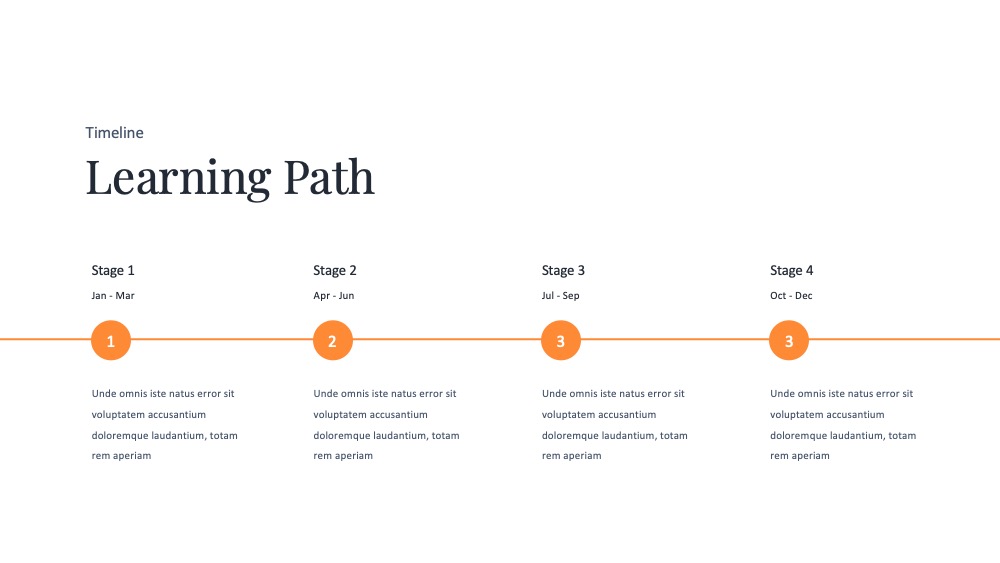 Timeline

Learning Path

Stage 1

Jan - Mar

1

Unde omnis iste natus error sit voluptatem accusantium doloremque laudantium, totam rem aperiam

Stage 2

Apr - Jun

2

Unde omnis iste natus error sit voluptatem accusantium doloremque laudantium, totam rem aperiam

Stage 3

Jul - Sep

3

Unde omnis iste natus error sit voluptatem accusantium doloremque laudantium, totam rem aperiam

Stage 4

Oct - Dec

3

Unde omnis iste natus error sit voluptatem accusantium doloremque laudantium, totam rem aperiam